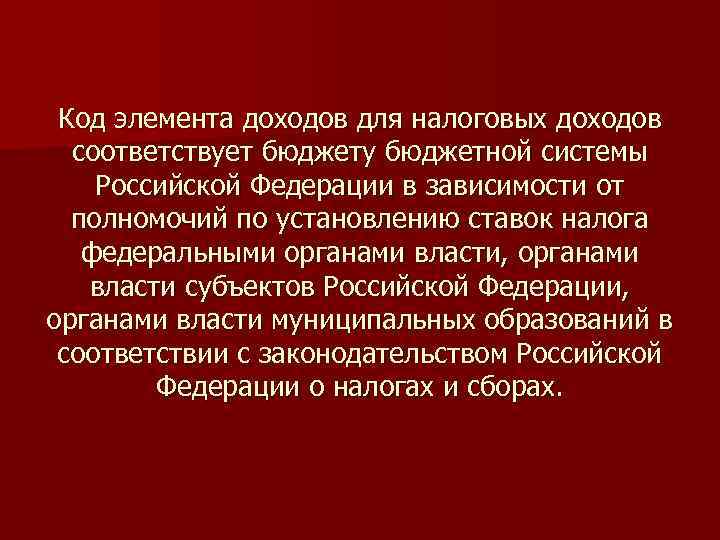 Код элемента доходов для налоговых доходов соответствует бюджету бюджетной системы Российской Федерации в зависимости от полномочий по установлению ставок налога федеральными органами власти, органами власти субъектов Российской Федерации, органами власти муниципальных образований в соответствии с законодательством Российской Федерации о налогах и сборах.